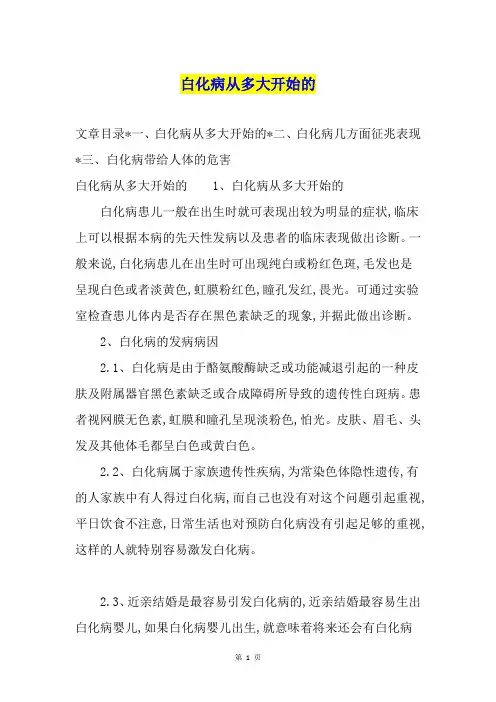 白化病从多大开始的

文章目录*一、白化病从多大开始的*二、白化病几方面征兆表现*三、白化病带给人体的危害

白化病从多大开始的　　1、白化病从多大开始的

白化病患儿一般在出生时就可表现出较为明显的症状，临床上可以根据本病的先天性发病以及患者的临床表现做出诊断。一般来说，白化病患儿在出生时可出现纯白或粉红色斑，毛发也是呈现白色或者淡黄色，虹膜粉红色，瞳孔发红，畏光。可通过实验室检查患儿体内是否存在黑色素缺乏的现象，并据此做出诊断。

2、白化病的发病病因

2.1、白化病是由于酪氨酸酶缺乏或功能减退引起的一种皮肤及附属器官黑色素缺乏或合成障碍所导致的遗传性白斑病。患者视网膜无色素，虹膜和瞳孔呈现淡粉色，怕光。皮肤、眉毛、头发及其他体毛都呈白色或黄白色。

2.2、白化病属于家族遗传性疾病，为常染色体隐性遗传，有的人家族中有人得过白化病，而自己也没有对这个问题引起重视，平日饮食不注意，日常生活也对预防白化病没有引起足够的重视，这样的人就特别容易激发白化病。

2.3、近亲结婚是最容易引发白化病的，近亲结婚最容易生出白化病婴儿，如果白化病婴儿出生，就意味着将来还会有白化病

第 1 页